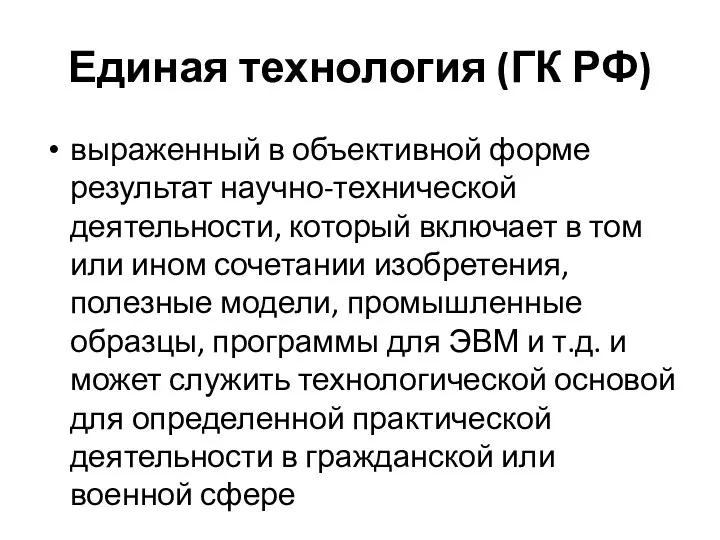 Единая технология (ГК РФ)

• выраженный в объективной форме результат научно-технической деятельности, который включает в том или ином сочетании изобретения, полезные модели, промышленные образцы, программы для ЭВМ и т.д. и может служить технологической основой для определенной практической деятельности в гражданской или военной сфере